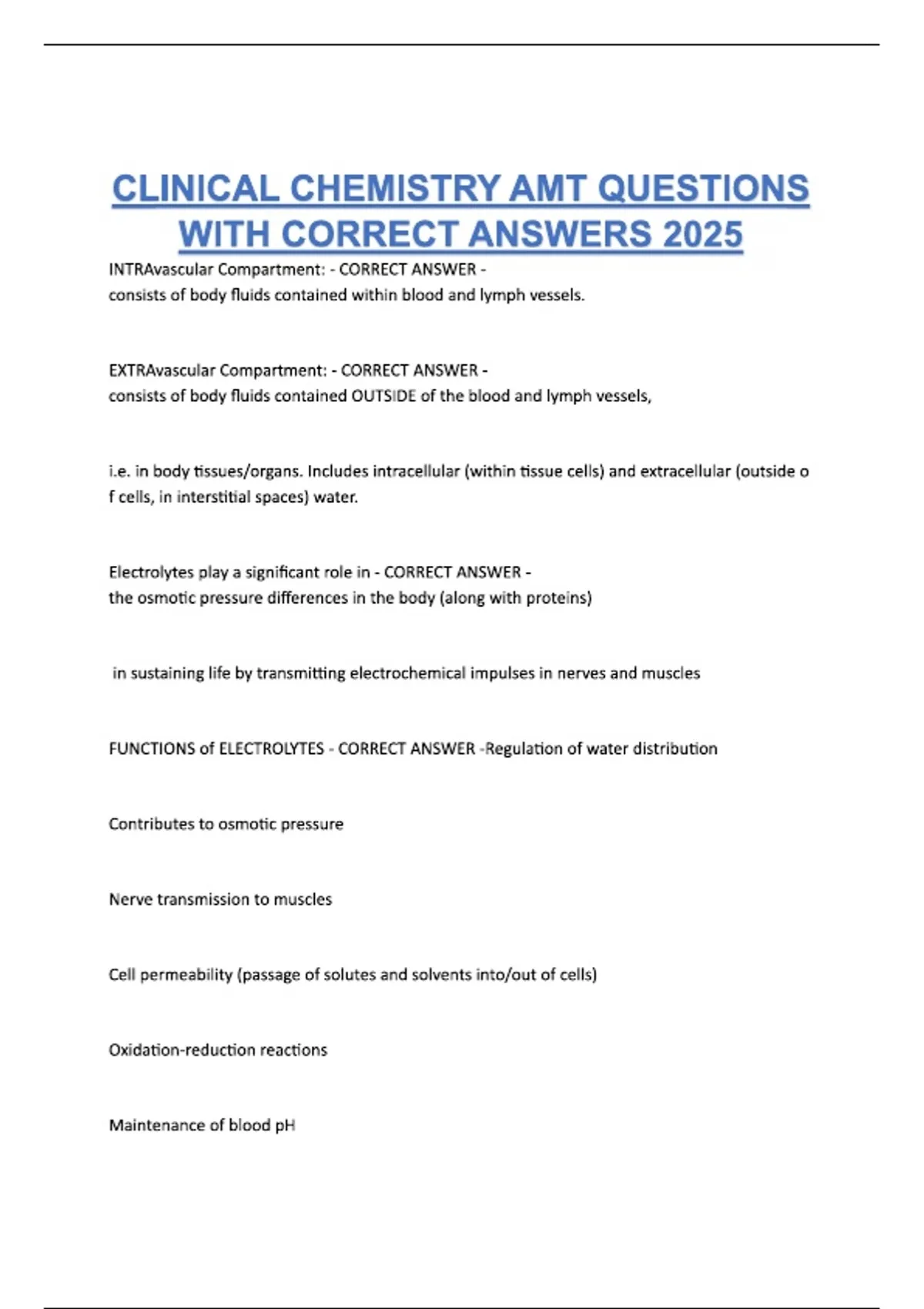 CLINICAL CHEMISTRY AMT QUESTIONS WITH CORRECT ANSWERS 2025

INTRAvascular Compartment: - CORRECT ANSWER - consists of body fluids contained within blood and lymph vessels.

EXTRAvascular Compartment: - CORRECT ANSWER - consists of body fluids contained OUTSIDE of the blood and lymph vessels,

i.e. in body tissues/organs. Includes intracellular (within tissue cells) and extracellular (outside o f cells, in interstitial spaces) water.

Electrolytes play a significant role in - CORRECT ANSWER - the osmotic pressure differences in the body (along with proteins)

in sustaining life by transmitting electrochemical impulses in nerves and muscles

FUNCTIONS of ELECTROLYTES - CORRECT ANSWER -Regulation of water distribution

Contributes to osmotic pressure

Nerve transmission to muscles

Cell permeability (passage of solutes and solvents into/out of cells)

Oxidation-reduction reactions

Maintenance of blood pH